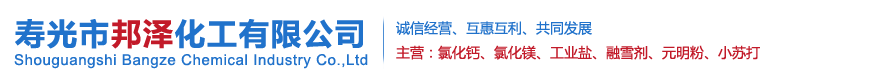 寿光市邦泽化工有限公司
Shouguangshi Bangze Chemical Industry Co.,Ltd

诚信经营、互惠互利、共同发展
主营：氯化钙、氯化镁、工业盐、融雪剂、元明粉、小苏打